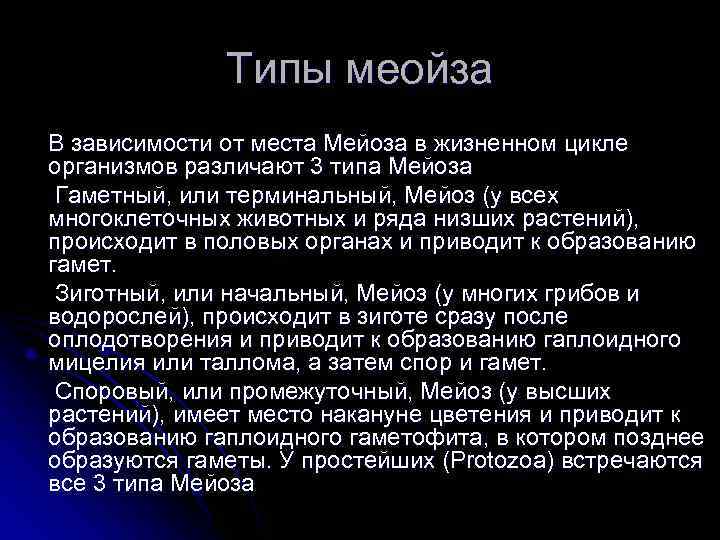 Типы меойза

В зависимости от места Мейоза в жизненном цикле организмов различают 3 типа Мейоза

Гаметный, или терминальный, Мейоз (у всех многоклеточных животных и ряда низших растений), происходит в половых органах и приводит к образованию гамет.

Зиготный, или начальный, Мейоз (у многих грибов и водорослей), происходит в зиготе сразу после оплодотворения и приводит к образованию гаплоидного мицелия или таллома, а затем спор и гамет.

Споровый, или промежуточный, Мейоз (у высших растений), имеет место накануне цветения и приводит к образованию гаплоидного гаметофита, в котором позднее образуются гаметы. У простейших (Protozoa) встречаются все 3 типа Мейоза